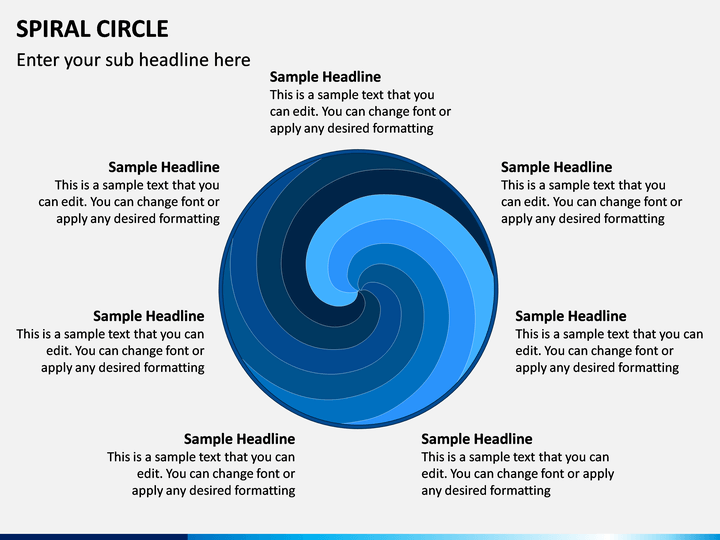 SPIRAL CIRCLE

Enter your sub headline here

Sample Headline
This is a sample text that you can edit. You can change font or apply any desired formatting

Sample Headline
This is a sample text that you can edit. You can change font or apply any desired formatting

Sample Headline
This is a sample text that you can edit. You can change font or apply any desired formatting

Sample Headline
This is a sample text that you can edit. You can change font or apply any desired formatting

Sample Headline
This is a sample text that you can edit. You can change font or apply any desired formatting

Sample Headline
This is a sample text that you can edit. You can change font or apply any desired formatting

Sample Headline
This is a sample text that you can edit. You can change font or apply any desired formatting